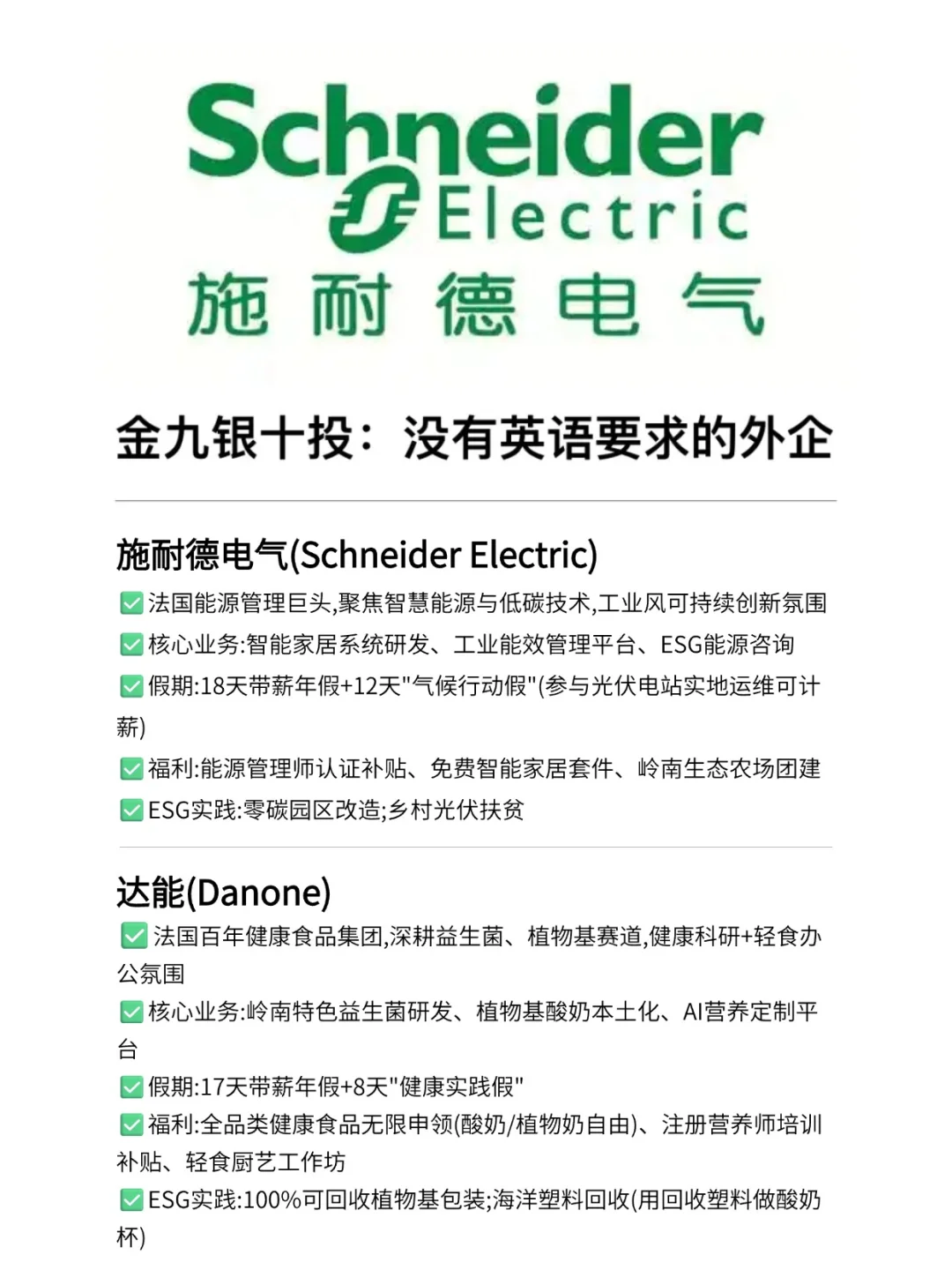 Schneider Electric
施耐德电气

金九银十投：没有英语要求的外企

施耐德电气(Schneider Electric)

✅法国能源管理巨头,聚焦智慧能源与低碳技术,工业风可持续创新氛围

✅核心业务:智能家居系统研发、工业能效管理平台、ESG能源咨询

✅假期:18天带薪年假+12天"气候行动假"(参与光伏电站实地运维可计薪)

✅福利:能源管理师认证补贴、免费智能家居套件、岭南生态农场团建

✅ESG实践:零碳园区改造;乡村光伏扶贫

达能(Danone)

✅法国百年健康食品集团,深耕益生菌、植物基赛道,健康科研+轻食办公氛围

✅核心业务:岭南特色益生菌研发、植物基酸奶本土化、AI营养定制平台

✅假期:17天带薪年假+8天"健康实践假"

✅福利:全品类健康食品无限申领(酸奶/植物奶自由)、注册营养师培训补贴、轻食厨艺工作坊

✅ESG实践:100%可回收植物基包装;海洋塑料回收(用回收塑料做酸奶杯)